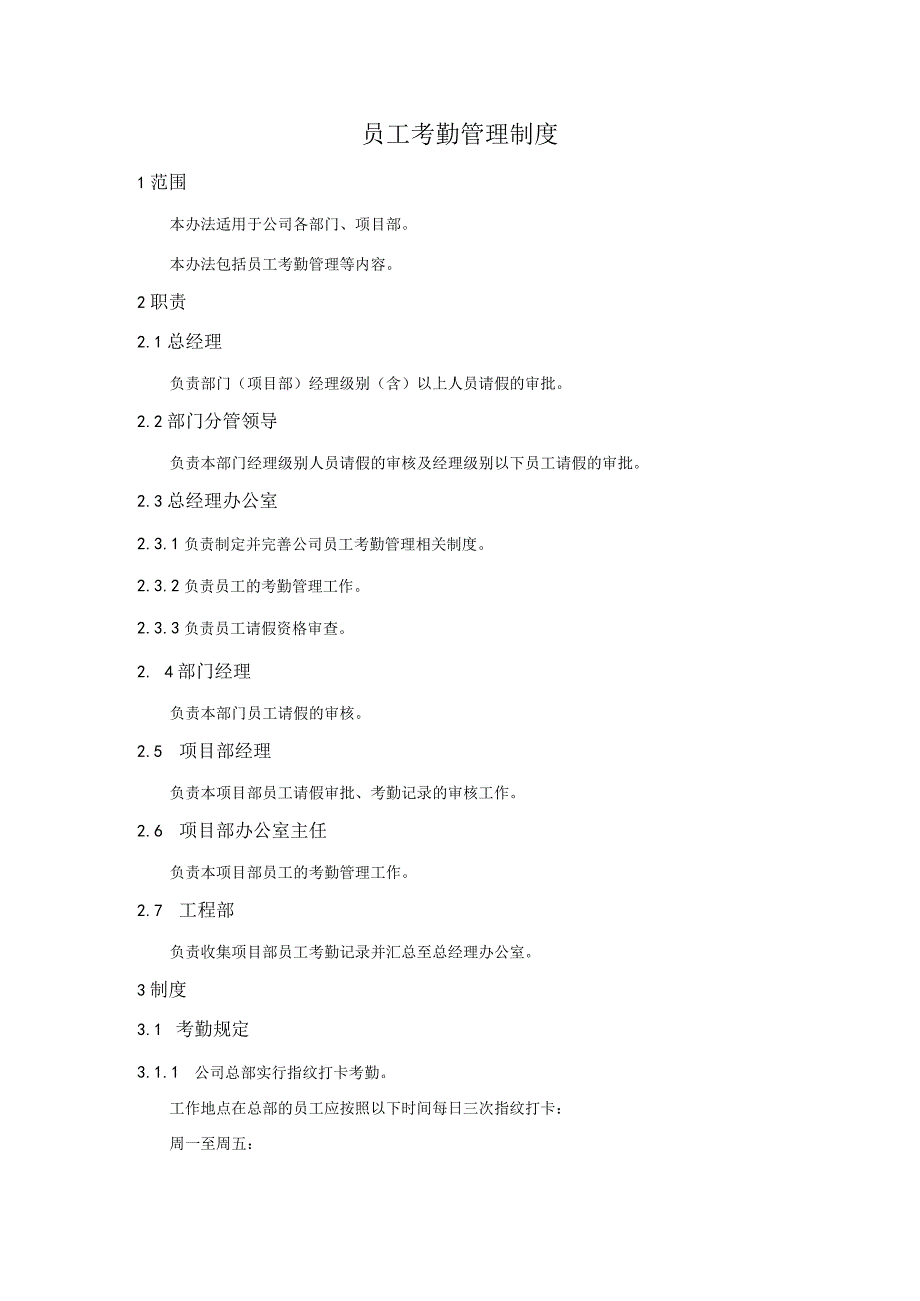 员工考勤管理制度

1 范围

本办法适用于公司各部门、项目部。

本办法包括员工考勤管理等内容。

2 职责

2.1 总经理

负责部门（项目部）经理级别（含）以上人员请假的审批。

2.2 部门分管领导

负责本部门经理级别人员请假的审核及经理级别以下员工请假的审批。

2.3 总经理办公室

2.3.1 负责制定并完善公司员工考勤管理相关制度。

2.3.2 负责员工的考勤管理工作。

2.3.3 负责员工请假资格审查。

2. 4 部门经理

负责本部门员工请假的审核。

2.5 项目部经理

负责本项目部员工请假审批、考勤记录的审核工作。

2.6 项目部办公室主任

负责本项目部员工的考勤管理工作。

2.7 工程部

负责收集项目部员工考勤记录并汇总至总经理办公室。

3 制度

3.1 考勤规定

3.1.1 公司总部实行指纹打卡考勤。

工作地点在总部的员工应按照以下时间每日三次指纹打卡：

周一至周五：